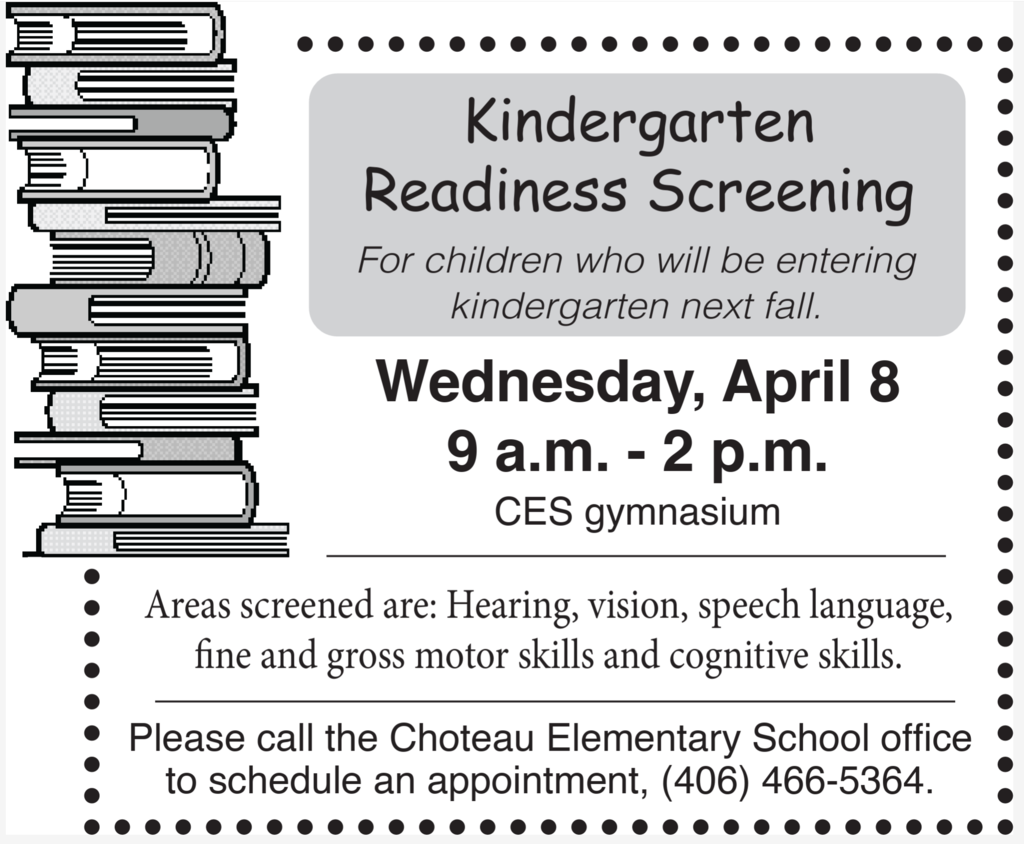 Kindergarten Readiness Screening

For children who will be entering kindergarten next fall.

Wednesday, April 8
9 a.m. - 2 p.m.
CES gymnasium

Areas screened are: Hearing, vision, speech language, fine and gross motor skills and cognitive skills.

Please call the Choteau Elementary School office to schedule an appointment, (406) 466-5364.